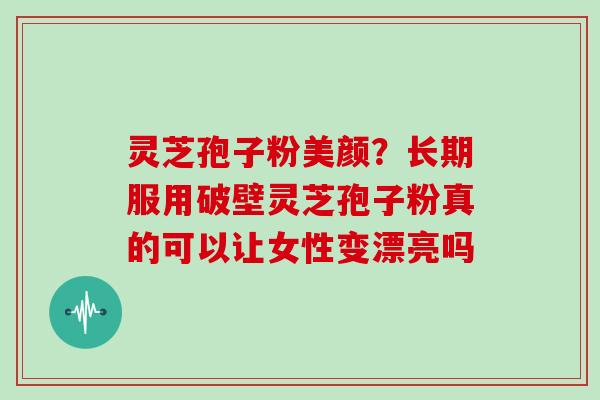 灵芝孢子粉美颜？长期服用破壁灵芝孢子粉真的可以让女性变漂亮吗